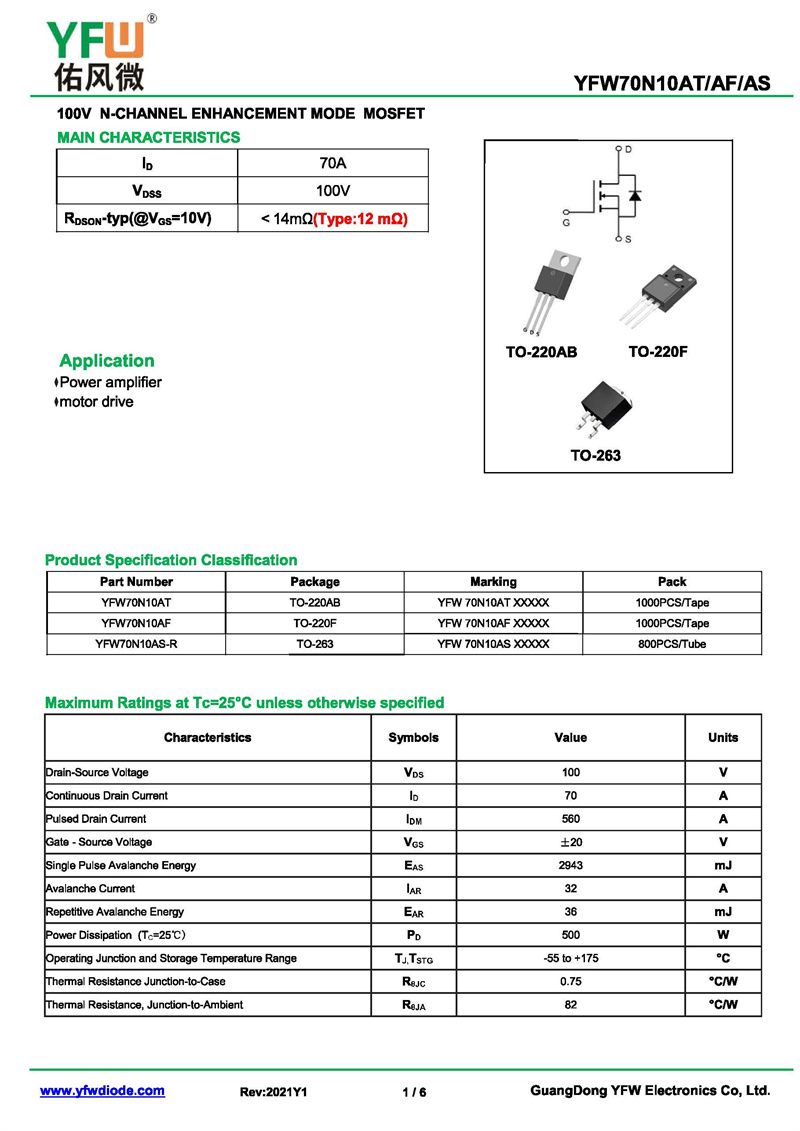 YFW®
佑风微

YFW70N10AT/AF/AS

100V N-CHANNEL ENHANCEMENT MODE MOSFET

MAIN CHARACTERISTICS

| $I_D$ | 70A |
|---|---|
| $V_{DSS}$ | 100V |
| $R_{DSON}$-typ(@$V_{GS}$=10V) | < 14mΩ(Type:12 mΩ) |

D
G
S

TO-220AB
TO-220F
TO-263

Application
Power amplifier
motor drive

Product Specification Classification

| Part Number | Package | Marking | Pack |
|---|---|---|---|
| YFW70N10AT | TO-220AB | YFW 70N10AT XXXXX | 1000PCS/Tape |
| YFW70N10AF | TO-220F | YFW 70N10AF XXXXX | 1000PCS/Tape |
| YFW70N10AS-R | TO-263 | YFW 70N10AS XXXXX | 800PCS/Tube |

Maximum Ratings at Tc=25°C unless otherwise specified

| Characteristics | Symbols | Value | Units |
|---|---|---|---|
| Drain-Source Voltage | $V_{DS}$ | 100 | V |
| Continuous Drain Current | $I_D$ | 70 | A |
| Pulsed Drain Current | $I_{DM}$ | 560 | A |
| Gate - Source Voltage | $V_{GS}$ | ±20 | V |
| Single Pulse Avalanche Energy | $E_{AS}$ | 2943 | mJ |
| Avalanche Current | $I_{AR}$ | 32 | A |
| Repetitive Avalanche Energy | $E_{AR}$ | 36 | mJ |
| Power Dissipation ($T_C$=25℃) | $P_D$ | 500 | W |
| Operating Junction and Storage Temperature Range | $T_J$,$T_{STG}$ | -55 to +175 | °C |
| Thermal Resistance Junction-to-Case | $R_{\theta JC}$ | 0.75 | °C/W |
| Thermal Resistance, Junction-to-Ambient | $R_{\theta JA}$ | 82 | °C/W |

www.yfwdiode.com Rev:2021Y1 1 / 6 GuangDong YFW Electronics Co, Ltd.